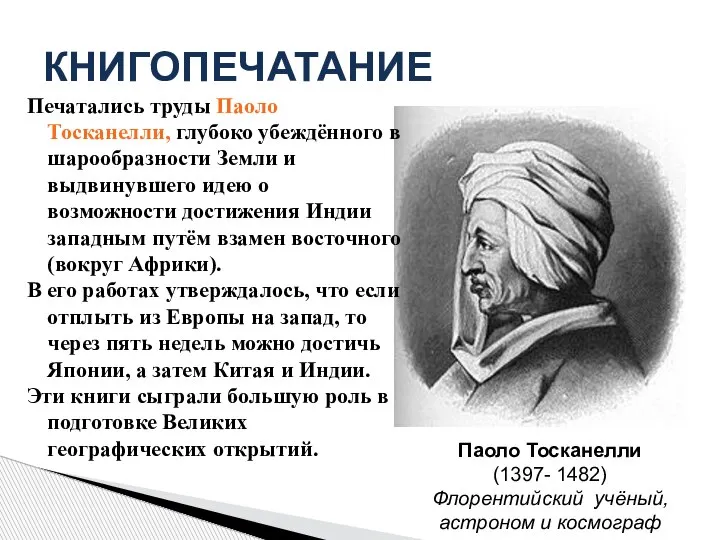 КНИГОПЕЧАТАНИЕ

Печатались труды Паоло Тосканелли, глубоко убеждённого в шарообразности Земли и выдвинувшего идею о возможности достижения Индии западным путём взамен восточного (вокруг Африки).

В его работах утверждалось, что если отплыть из Европы на запад, то через пять недель можно достичь Японии, а затем Китая и Индии.

Эти книги сыграли большую роль в подготовке Великих географических открытий.

Паоло Тосканелли
(1397- 1482)
Флорентийский учёный, астроном и космограф